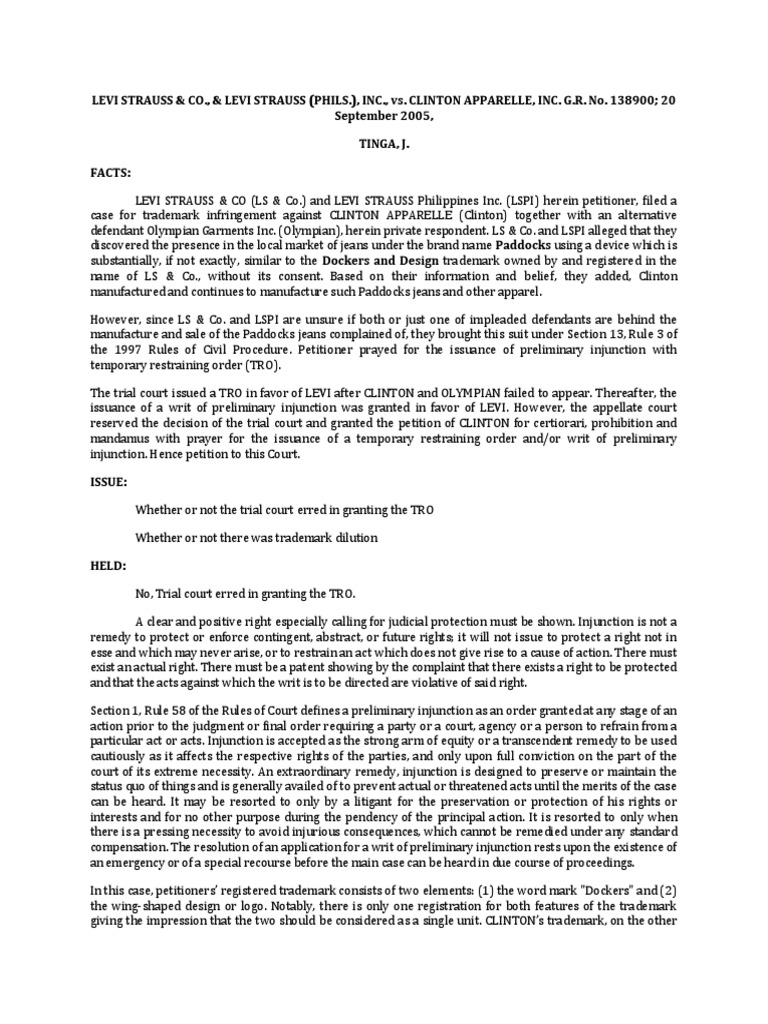 LEVI STRAUSS & CO., & LEVI STRAUSS (PHILS.), INC., vs. CLINTON APPARELLE, INC. G.R. No. 138900; 20 September 2005,

TINGA, J.

FACTS:

LEVI STRAUSS & CO (LS & Co.) and LEVI STRAUSS Philippines Inc. (LSPI) herein petitioner, filed a case for trademark infringement against CLINTON APPARELLE (Clinton) together with an alternative defendant Olympian Garments Inc. (Olympian), herein private respondent. LS & Co. and LSPI alleged that they discovered the presence in the local market of jeans under the brand name Paddocks using a device which is substantially, if not exactly, similar to the Dockers and Design trademark owned by and registered in the name of LS & Co., without its consent. Based on their information and belief, they added, Clinton manufactured and continues to manufacture such Paddocks jeans and other apparel.

However, since LS & Co. and LSPI are unsure if both or just one of impleaded defendants are behind the manufacture and sale of the Paddocks jeans complained of, they brought this suit under Section 13, Rule 3 of the 1997 Rules of Civil Procedure. Petitioner prayed for the issuance of preliminary injunction with temporary restraining order (TRO).

The trial court issued a TRO in favor of LEVI after CLINTON and OLYMPIAN failed to appear. Thereafter, the issuance of a writ of preliminary injunction was granted in favor of LEVI. However, the appellate court reserved the decision of the trial court and granted the petition of CLINTON for certiorari, prohibition and mandamus with prayer for the issuance of a temporary restraining order and/or writ of preliminary injunction. Hence petition to this Court.

ISSUE:

Whether or not the trial court erred in granting the TRO

Whether or not there was trademark dilution

HELD:

No, Trial court erred in granting the TRO.

A clear and positive right especially calling for judicial protection must be shown. Injunction is not a remedy to protect or enforce contingent, abstract, or future rights; it will not issue to protect a right not in esse and which may never arise, or to restrain an act which does not give rise to a cause of action. There must exist an actual right. There must be a patent showing by the complaint that there exists a right to be protected and that the acts against which the writ is to be directed are violative of said right.

Section 1, Rule 58 of the Rules of Court defines a preliminary injunction as an order granted at any stage of an action prior to the judgment or final order requiring a party or a court, agency or a person to refrain from a particular act or acts. Injunction is accepted as the strong arm of equity or a transcendent remedy to be used cautiously as it affects the respective rights of the parties, and only upon full conviction on the part of the court of its extreme necessity. An extraordinary remedy, injunction is designed to preserve or maintain the status quo of things and is generally availed of to prevent actual or threatened acts until the merits of the case can be heard. It may be resorted to only by a litigant for the preservation or protection of his rights or interests and for no other purpose during the pendency of the principal action. It is resorted to only when there is a pressing necessity to avoid injurious consequences, which cannot be remedied under any standard compensation. The resolution of an application for a writ of preliminary injunction rests upon the existence of an emergency or of a special recourse before the main case can be heard in due course of proceedings.

In this case, petitioners' registered trademark consists of two elements: (1) the word mark "Dockers" and (2) the wing-shaped design or logo. Notably, there is only one registration for both features of the trademark giving the impression that the two should be considered as a single unit. CLINTON's trademark, on the other